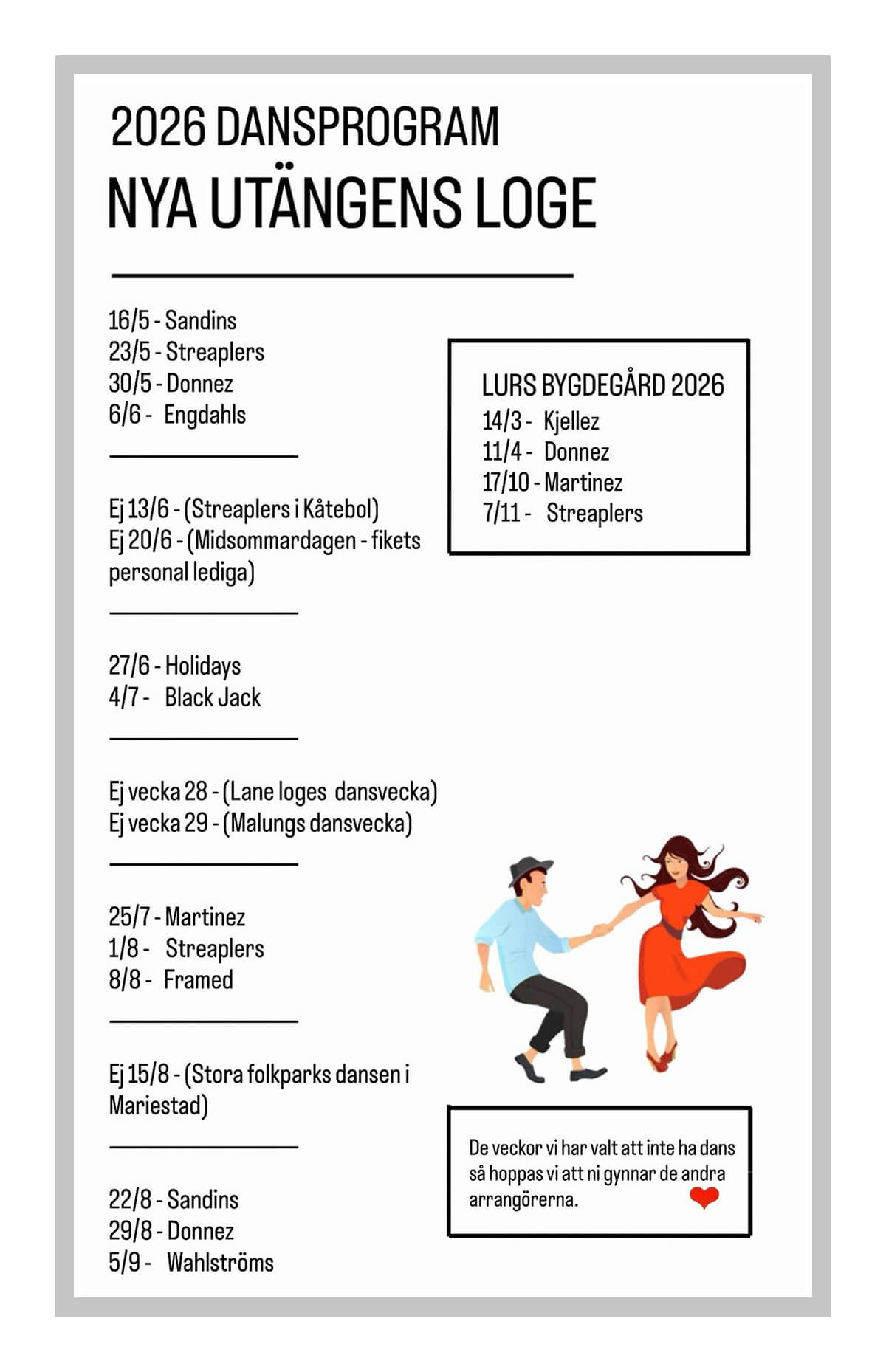 2026 DANSPROGRAM
NYA UTÄNGENS LOGE

16/5 - Sandins
23/5 - Streaplers
30/5 - Donnez
6/6 - Engdahls

Ej 13/6 - (Streaplers i Kåtebol)
Ej 20/6 - (Midsommardagen - fikets personal lediga)

27/6 - Holidays
4/7 - Black Jack

Ej vecka 28 - (Lane loges dansvecka)
Ej vecka 29 - (Malungs dansvecka)

25/7 - Martinez
1/8 - Streaplers
8/8 - Framed

Ej 15/8 - (Stora folkparks dansen i Mariestad)

22/8 - Sandins
29/8 - Donnez
5/9 - Wahlströms

LURS BYGDEGÅRD 2026
14/3 - Kjellez
11/4 - Donnez
17/10 - Martinez
7/11 - Streaplers

De veckor vi har valt att inte ha dans så hoppas vi att ni gynnar de andra arrangörerna.